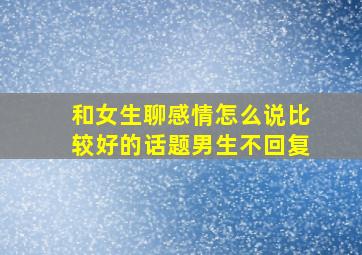 和女生聊感情怎么说比较好的话题男生不回复